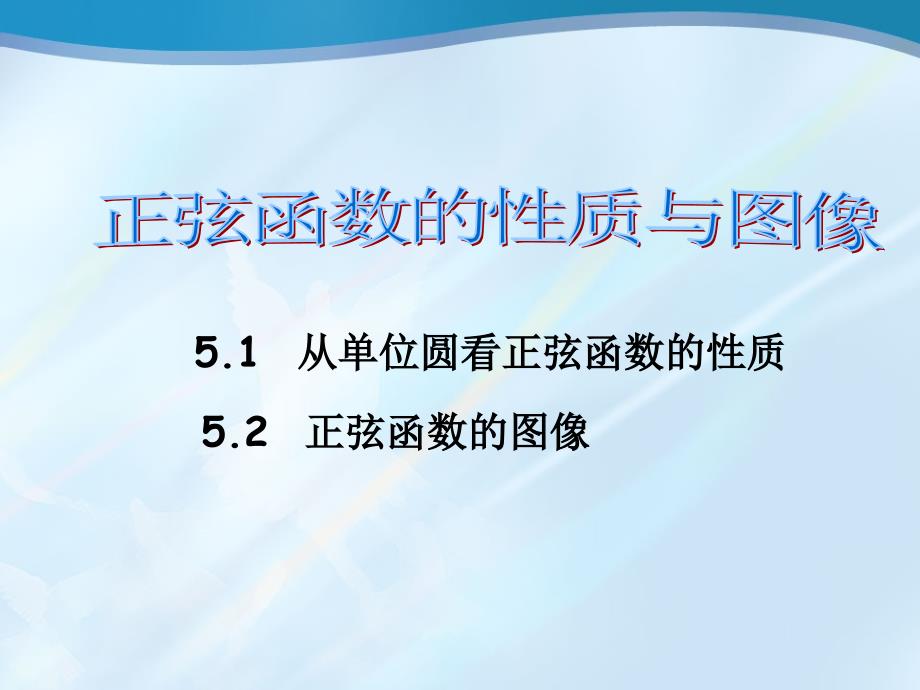 正弦函数的性质与图像

5.1 从单位圆看正弦函数的性质

5.2 正弦函数的图像